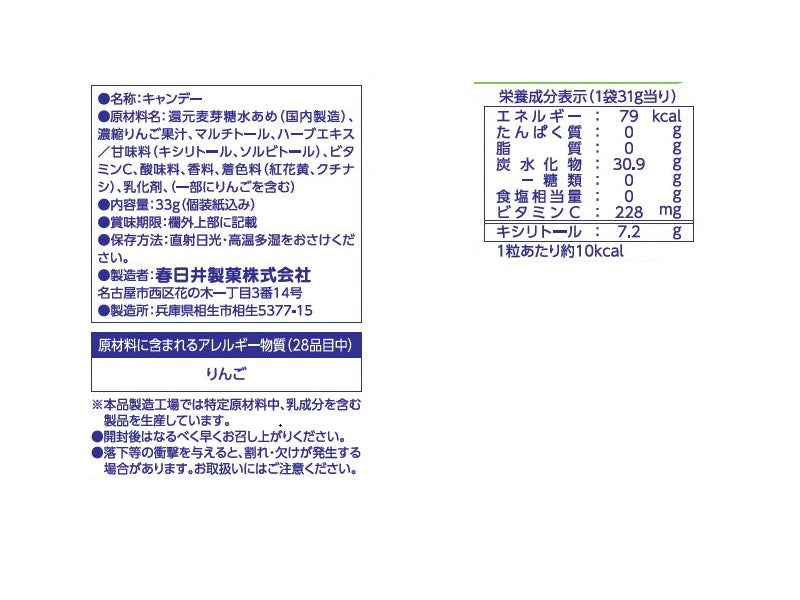 ●名称:キャンデー
●原材料名:還元麦芽糖水あめ(国内製造)、濃縮りんご果汁、マルチトール、ハーブエキス/甘味料(キシリトール、ソルビトール)、ビタミンC、酸味料、香料、着色料(紅花黄、クチナシ)、乳化剤、(一部にりんごを含む)
●内容量:33g(個装紙込み)
●賞味期限:欄外上部に記載
●保存方法:直射日光・高温多湿をおさけください。
●製造者:春日井製菓株式会社
名古屋市西区花の木一丁目3番14号
●製造所:兵庫県相生市相生5377-15

原材料に含まれるアレルギー物質(28品目中)
りんご

※本品製造工場では特定原材料中、乳成分を含む製品を生産しています。
●開封後はなるべく早くお召し上がりください。
●落下等の衝撃を与えると、割れ・欠けが発生する場合があります。お取扱いにはご注意ください。

栄養成分表示(1袋31g当り)
エネルギー : 79 kcal
たんぱく質 : 0 g
脂質 : 0 g
炭水化物 : 30.9 g
ー糖類 : 0 g
食塩相当量 : 0 g
ビタミンC : 228 mg
キシリトール : 7.2 g
1粒あたり約10kcal